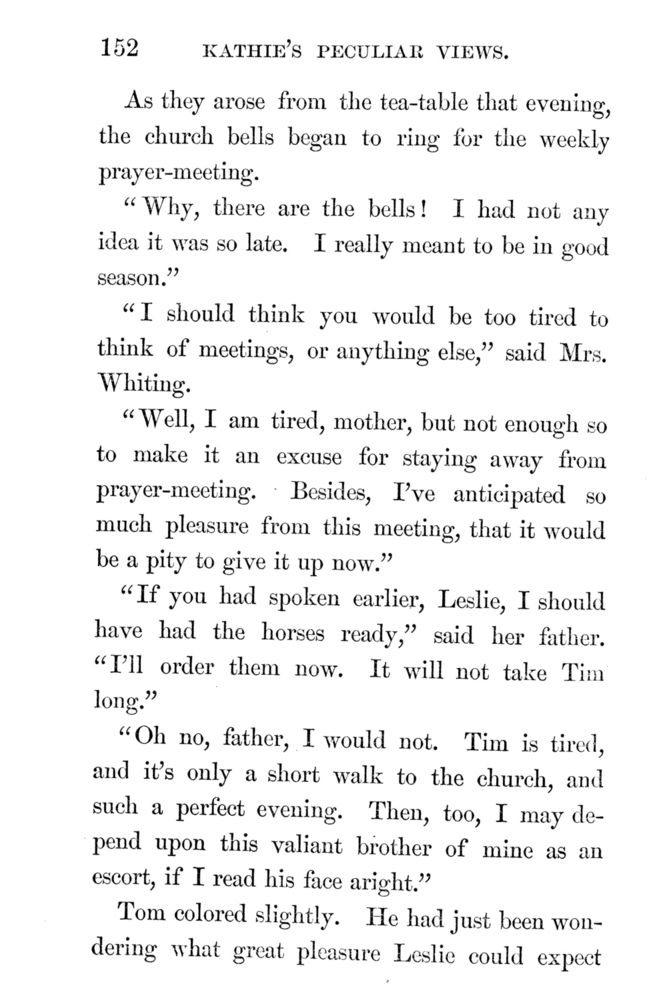 152 KATHIE'S PECULIAR VIEWS.

As they arose from the tea-table that evening, the church bells began to ring for the weekly prayer-meeting.

"Why, there are the bells! I had not any idea it was so late. I really meant to be in good season."

"I should think you would be too tired to think of meetings, or anything else," said Mrs. Whiting.

"Well, I am tired, mother, but not enough so to make it an excuse for staying away from prayer-meeting. Besides, I've anticipated so much pleasure from this meeting, that it would be a pity to give it up now."

"If you had spoken earlier, Leslie, I should have had the horses ready," said her father. "I'll order them now. It will not take Tim long."

"Oh no, father, I would not. Tim is tired, and it's only a short walk to the church, and such a perfect evening. Then, too, I may depend upon this valiant brother of mine as an escort, if I read his face aright."

Tom colored slightly. He had just been wondering what great pleasure Leslie could expect